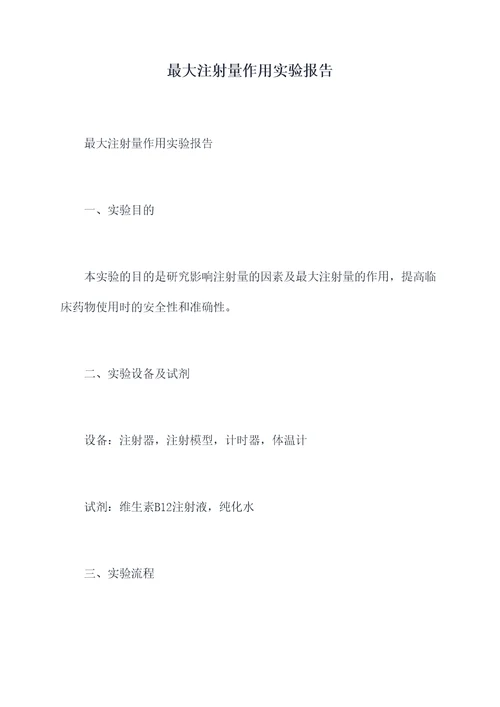 最大注射量作用实验报告

最大注射量作用实验报告

一、实验目的

本实验的目的是研究影响注射量的因素及最大注射量的作用，提高临床药物使用时的安全性和准确性。

二、实验设备及试剂

设备：注射器，注射模型，计时器，体温计

试剂：维生素B12注射液，纯化水

三、实验流程